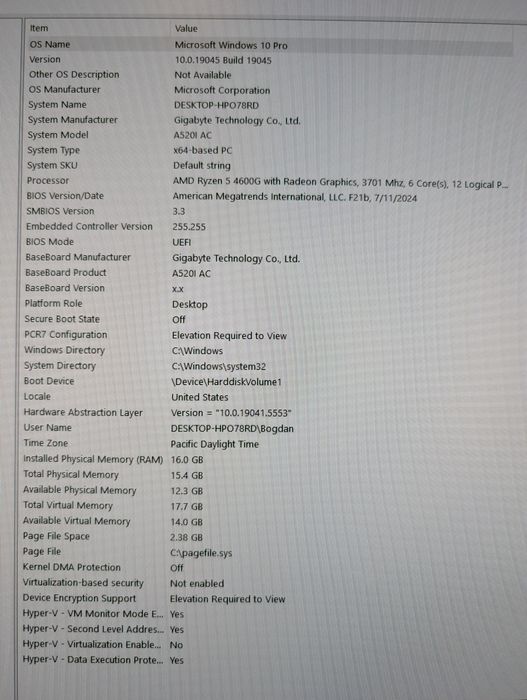 | Item | Value |
|---|---|
| OS Name | Microsoft Windows 10 Pro |
| Version | 10.0.19045 Build 19045 |
| Other OS Description | Not Available |
| OS Manufacturer | Microsoft Corporation |
| System Name | DESKTOP-HPO78RD |
| System Manufacturer | Gigabyte Technology Co., Ltd. |
| System Model | A520I AC |
| System Type | x64-based PC |
| System SKU | Default string |
| Processor | AMD Ryzen 5 4600G with Radeon Graphics, 3701 Mhz, 6 Core(s), 12 Logical P... |
| BIOS Version/Date | American Megatrends International, LLC. F21b, 7/11/2024 |
| SMBIOS Version | 3.3 |
| Embedded Controller Version | 255.255 |
| BIOS Mode | UEFI |
| BaseBoard Manufacturer | Gigabyte Technology Co., Ltd. |
| BaseBoard Product | A520I AC |
| BaseBoard Version | x.x |
| Platform Role | Desktop |
| Secure Boot State | Off |
| PCR7 Configuration | Elevation Required to View |
| Windows Directory | C:\Windows |
| System Directory | C:\Windows\system32 |
| Boot Device | \Device\HarddiskVolume1 |
| Locale | United States |
| Hardware Abstraction Layer | Version = "10.0.19041.5553" |
| User Name | DESKTOP-HPO78RD\Bogdan |
| Time Zone | Pacific Daylight Time |
| Installed Physical Memory (RAM) | 16.0 GB |
| Total Physical Memory | 15.4 GB |
| Available Physical Memory | 12.3 GB |
| Total Virtual Memory | 17.7 GB |
| Available Virtual Memory | 14.0 GB |
| Page File Space | 2.38 GB |
| Page File | C:\pagefile.sys |
| Kernel DMA Protection | Off |
| Virtualization-based security | Not enabled |
| Device Encryption Support | Elevation Required to View |
| Hyper-V - VM Monitor Mode E... | Yes |
| Hyper-V - Second Level Addres... | Yes |
| Hyper-V - Virtualization Enable... | No |
| Hyper-V - Data Execution Prote... | Yes |